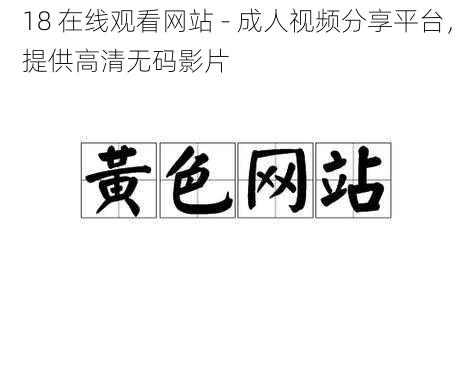 18 在线观看网站 - 成人视频分享平台，提供高清无码影片

黄色网站